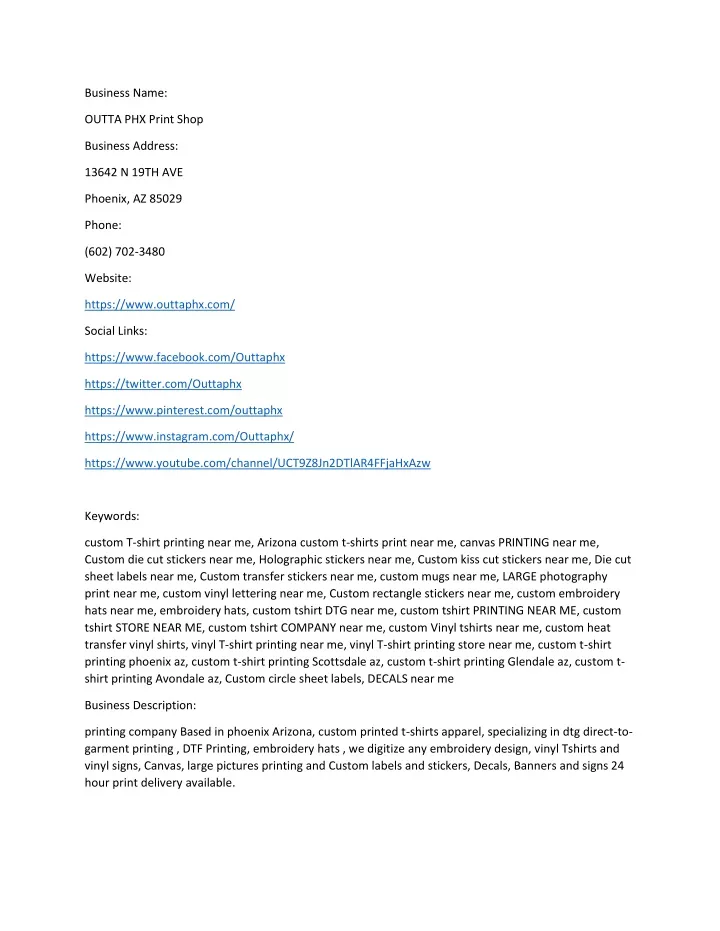 Business Name:

OUTTA PHX Print Shop

Business Address:

13642 N 19TH AVE

Phoenix, AZ 85029

Phone:

(602) 702-3480

Website:

https://www.outtaphx.com/

Social Links:

https://www.facebook.com/Outtaphx

https://twitter.com/Outtaphx

https://www.pinterest.com/outtaphx

https://www.instagram.com/Outtaphx/

https://www.youtube.com/channel/UCT9Z8Jn2DTlAR4FFjaHxAzw

Keywords:

custom T-shirt printing near me, Arizona custom t-shirts print near me, canvas PRINTING near me, Custom die cut stickers near me, Holographic stickers near me, Custom kiss cut stickers near me, Die cut sheet labels near me, Custom transfer stickers near me, custom mugs near me, LARGE photography print near me, custom vinyl lettering near me, Custom rectangle stickers near me, custom embroidery hats near me, embroidery hats, custom tshirt DTG near me, custom tshirt PRINTING NEAR ME, custom tshirt STORE NEAR ME, custom tshirt COMPANY near me, custom Vinyl tshirts near me, custom heat transfer vinyl shirts, vinyl T-shirt printing near me, vinyl T-shirt printing store near me, custom t-shirt printing phoenix az, custom t-shirt printing Scottsdale az, custom t-shirt printing Glendale az, custom t-shirt printing Avondale az, Custom circle sheet labels, DECALS near me

Business Description:

printing company Based in phoenix Arizona, custom printed t-shirts apparel, specializing in dtg direct-to-garment printing , DTF Printing, embroidery hats , we digitize any embroidery design, vinyl Tshirts and vinyl signs, Canvas, large pictures printing and Custom labels and stickers, Decals, Banners and signs 24 hour print delivery available.